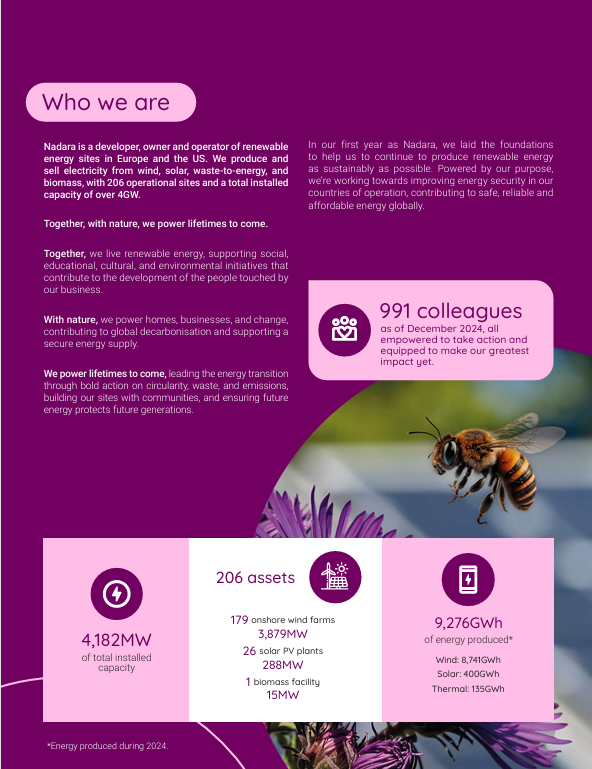 Who we are

Nadara is a developer, owner and operator of renewable energy sites in Europe and the US. We produce and sell electricity from wind, solar, waste-to-energy, and biomass, with 206 operational sites and a total installed capacity of over 4GW.

Together, with nature, we power lifetimes to come.

Together, we live renewable energy, supporting social, educational, cultural, and environmental initiatives that contribute to the development of the people touched by our business.

With nature, we power homes, businesses, and change, contributing to global decarbonisation and supporting a secure energy supply.

We power lifetimes to come, leading the energy transition through bold action on circularity, waste, and emissions, building our sites with communities, and ensuring future energy protects future generations.

In our first year as Nadara, we laid the foundations to help us to continue to produce renewable energy as sustainably as possible. Powered by our purpose, we're working towards improving energy security in our countries of operation, contributing to safe, reliable and affordable energy globally.

991 colleagues
as of December 2024, all empowered to take action and equipped to make our greatest impact yet.

4,182MW
of total installed capacity

206 assets

179 onshore wind farms
3,879MW
26 solar PV plants
288MW
1 biomass facility
15MW

9,276GWh
of energy produced*

Wind: 8,741GWh
Solar: 400GWh
Thermal: 135GWh

*Energy produced during 2024.